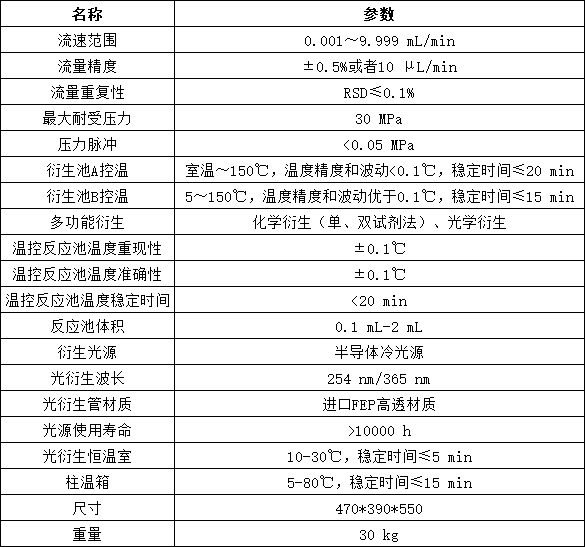 | 名称 | 参数 |
|---|---|
| 流速范围 | 0.001～9.999 mL/min |
| 流量精度 | ±0.5%或者10 μL/min |
| 流量重复性 | RSD≤0.1% |
| 最大耐受压力 | 30 MPa |
| 压力脉冲 | <0.05 MPa |
| 衍生池A控温 | 室温～150℃，温度精度和波动<0.1℃，稳定时间≤20 min |
| 衍生池B控温 | 5～150℃，温度精度和波动优于0.1℃，稳定时间≤15 min |
| 多功能衍生 | 化学衍生（单、双试剂法）、光学衍生 |
| 温控反应池温度重现性 | ±0.1℃ |
| 温控反应池温度准确性 | ±0.1℃ |
| 温控反应池温度稳定时间 | <20 min |
| 反应池体积 | 0.1 mL-2 mL |
| 衍生光源 | 半导体冷光源 |
| 光衍生波长 | 254 nm/365 nm |
| 光衍生管材质 | 进口FEP高透材质 |
| 光源使用寿命 | >10000 h |
| 光衍生恒温室 | 10-30℃，稳定时间≤5 min |
| 柱温箱 | 5-80℃，稳定时间≤15 min |
| 尺寸 | 470*390*550 |
| 重量 | 30 kg |